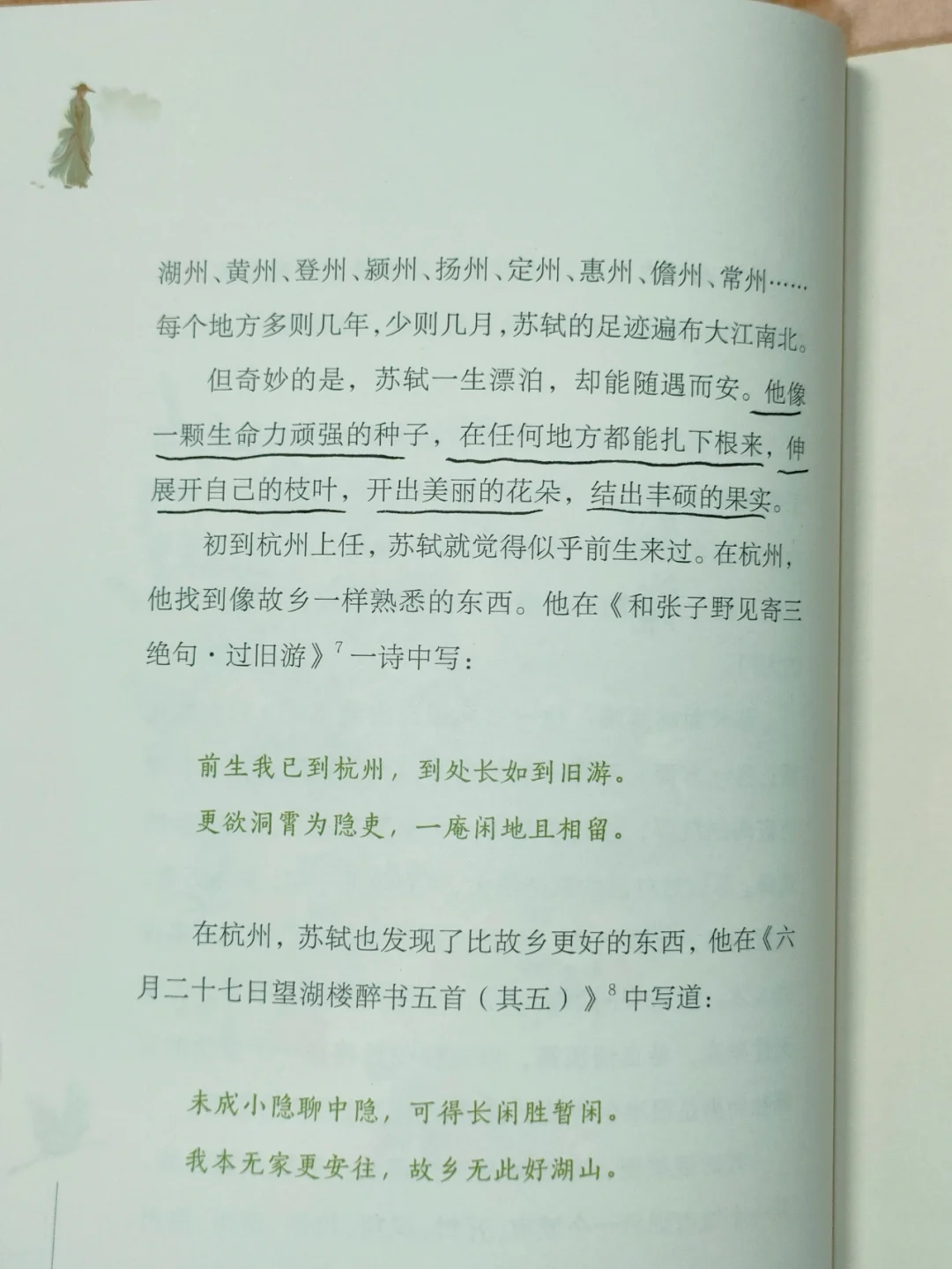 湖州、黄州、登州、颍州、扬州、定州、惠州、儋州、常州……每个地方多则几年，少则几月，苏轼的足迹遍布大江南北。

但奇妙的是，苏轼一生漂泊，却能随遇而安。他像一颗生命力顽强的种子，在任何地方都能扎下根来，伸展开自己的枝叶，开出美丽的花朵，结出丰硕的果实。

初到杭州上任，苏轼就觉得似乎前生来过。在杭州，他找到像故乡一样熟悉的东西。他在《和张子野见寄三绝句·过旧游》$^{7}$一诗中写：

前生我已到杭州，到处长如到旧游。
更欲洞霄为隐吏，一庵闲地且相留。

在杭州，苏轼也发现了比故乡更好的东西，他在《六月二十七日望湖楼醉书五首（其五）》$^{8}$中写道：

未成小隐聊中隐，可得长闲胜暂闲。
我本无家更安往，故乡无此好湖山。